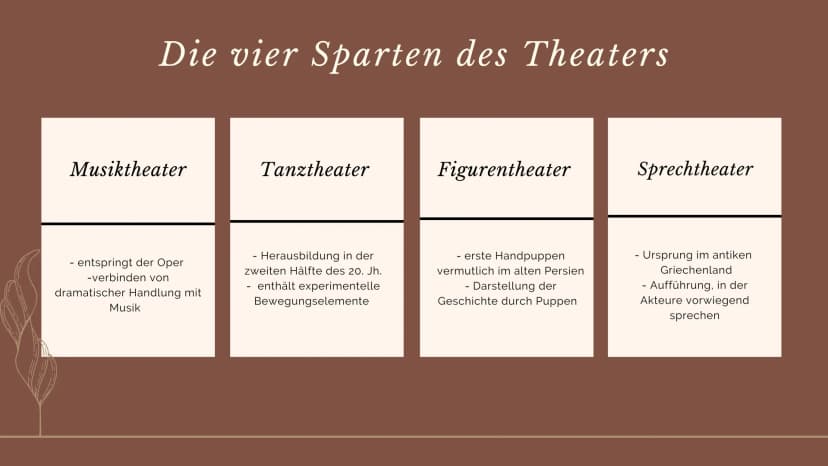 Die vier Sparten des Theaters

Musiktheater

- entspringt der Oper
-verbinden von dramatischer Handlung mit Musik

Tanztheater

- Herausbildung in der zweiten Hälfte des 20. Jh.
- enthält experimentelle Bewegungselemente

Figurentheater

- erste Handpuppen vermutlich im alten Persien
- Darstellung der Geschichte durch Puppen

Sprechtheater

- Ursprung im antiken Griechenland
- Aufführung, in der Akteure vorwiegend sprechen